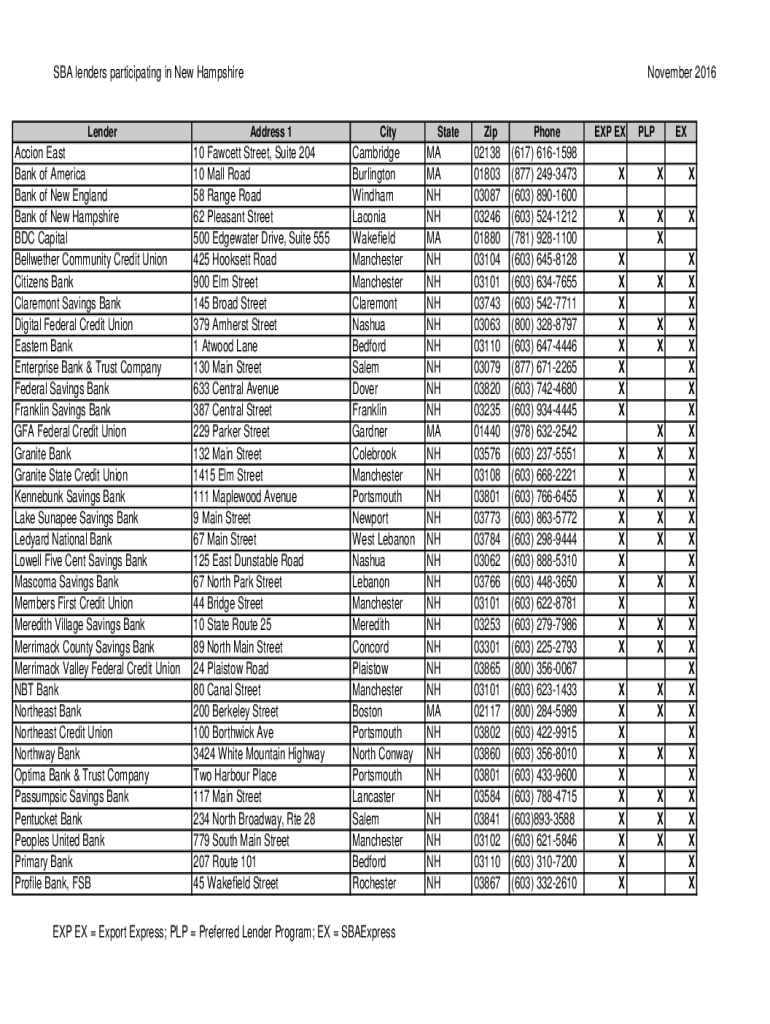 SBA lenders participating in New Hampshire

November 2016

| Lender | Address 1 | City | State | Zip | Phone | EXP EX | PLP | EX |
|---|---|---|---|---|---|---|---|---|
| Accion East | 10 Fawcett Street, Suite 204 | Cambridge | MA | 02138 | (617) 616-1598 | | | |
| Bank of America | 10 Mall Road | Burlington | MA | 01803 | (877) 249-3473 | X | X | X |
| Bank of New England | 58 Range Road | Windham | NH | 03087 | (603) 890-1600 | | | |
| Bank of New Hampshire | 62 Pleasant Street | Laconia | NH | 03246 | (603) 524-1212 | X | X | X |
| BDC Capital | 500 Edgewater Drive, Suite 555 | Wakefield | MA | 01880 | (781) 928-1100 | | X | |
| Bellwether Community Credit Union | 425 Hooksett Road | Manchester | NH | 03104 | (603) 645-8128 | X | | X |
| Citizens Bank | 900 Elm Street | Manchester | NH | 03101 | (603) 634-7655 | X | X | X |
| Claremont Savings Bank | 145 Broad Street | Claremont | NH | 03743 | (603) 542-7711 | X | | X |
| Digital Federal Credit Union | 379 Amherst Street | Nashua | NH | 03063 | (800) 328-8797 | X | X | X |
| Eastern Bank | 1 Atwood Lane | Bedford | NH | 03110 | (603) 647-4446 | X | X | X |
| Enterprise Bank & Trust Company | 130 Main Street | Salem | NH | 03079 | (877) 671-2265 | X | | X |
| Federal Savings Bank | 633 Central Avenue | Dover | NH | 03820 | (603) 742-4680 | X | | X |
| Franklin Savings Bank | 387 Central Street | Franklin | NH | 03235 | (603) 934-4445 | X | | X |
| GFA Federal Credit Union | 229 Parker Street | Gardner | MA | 01440 | (978) 632-2542 | | X | X |
| Granite Bank | 132 Main Street | Colebrook | NH | 03576 | (603) 237-5551 | X | X | X |
| Granite State Credit Union | 1415 Elm Street | Manchester | NH | 03108 | (603) 668-2221 | X | | X |
| Kennebunk Savings Bank | 111 Maplewood Avenue | Portsmouth | NH | 03801 | (603) 766-6455 | X | X | X |
| Lake Sunapee Savings Bank | 9 Main Street | Newport | NH | 03773 | (603) 863-5772 | X | X | X |
| Ledyard National Bank | 67 Main Street | West Lebanon | NH | 03784 | (603) 298-9444 | X | X | X |
| Lowell Five Cent Savings Bank | 125 East Dunstable Road | Nashua | NH | 03062 | (603) 888-5310 | X | | X |
| Mascoma Savings Bank | 67 North Park Street | Lebanon | NH | 03766 | (603) 448-3650 | X | X | X |
| Members First Credit Union | 44 Bridge Street | Manchester | NH | 03101 | (603) 622-8781 | X | | X |
| Meredith Village Savings Bank | 10 State Route 25 | Meredith | NH | 03253 | (603) 279-7986 | X | X | X |
| Merrimack County Savings Bank | 89 North Main Street | Concord | NH | 03301 | (603) 225-2793 | X | X | X |
| Merrimack Valley Federal Credit Union | 24 Plaistow Road | Plaistow | NH | 03865 | (800) 356-0067 | | | X |
| NBT Bank | 80 Canal Street | Manchester | NH | 03101 | (603) 623-1433 | X | X | X |
| Northeast Bank | 200 Berkeley Street | Boston | MA | 02117 | (800) 284-5989 | X | X | X |
| Northeast Credit Union | 100 Borthwick Ave | Portsmouth | NH | 03802 | (603) 422-9915 | X | | X |
| Northway Bank | 3424 White Mountain Highway | North Conway | NH | 03860 | (603) 356-8010 | X | X | X |
| Optima Bank & Trust Company | Two Harbour Place | Portsmouth | NH | 03801 | (603) 433-9600 | X | | X |
| Passumpsic Savings Bank | 117 Main Street | Lancaster | NH | 03584 | (603) 788-4715 | X | X | X |
| Pentucket Bank | 234 North Broadway, Rte 28 | Salem | NH | 03841 | (603)893-3588 | X | X | X |
| Peoples United Bank | 779 South Main Street | Manchester | NH | 03102 | (603) 621-5846 | X | X | X |
| Primary Bank | 207 Route 101 | Bedford | NH | 03110 | (603) 310-7200 | X | | X |
| Profile Bank, FSB | 45 Wakefield Street | Rochester | NH | 03867 | (603) 332-2610 | X | | X |

EXP EX = Export Express; PLP = Preferred Lender Program; EX = SBAExpress